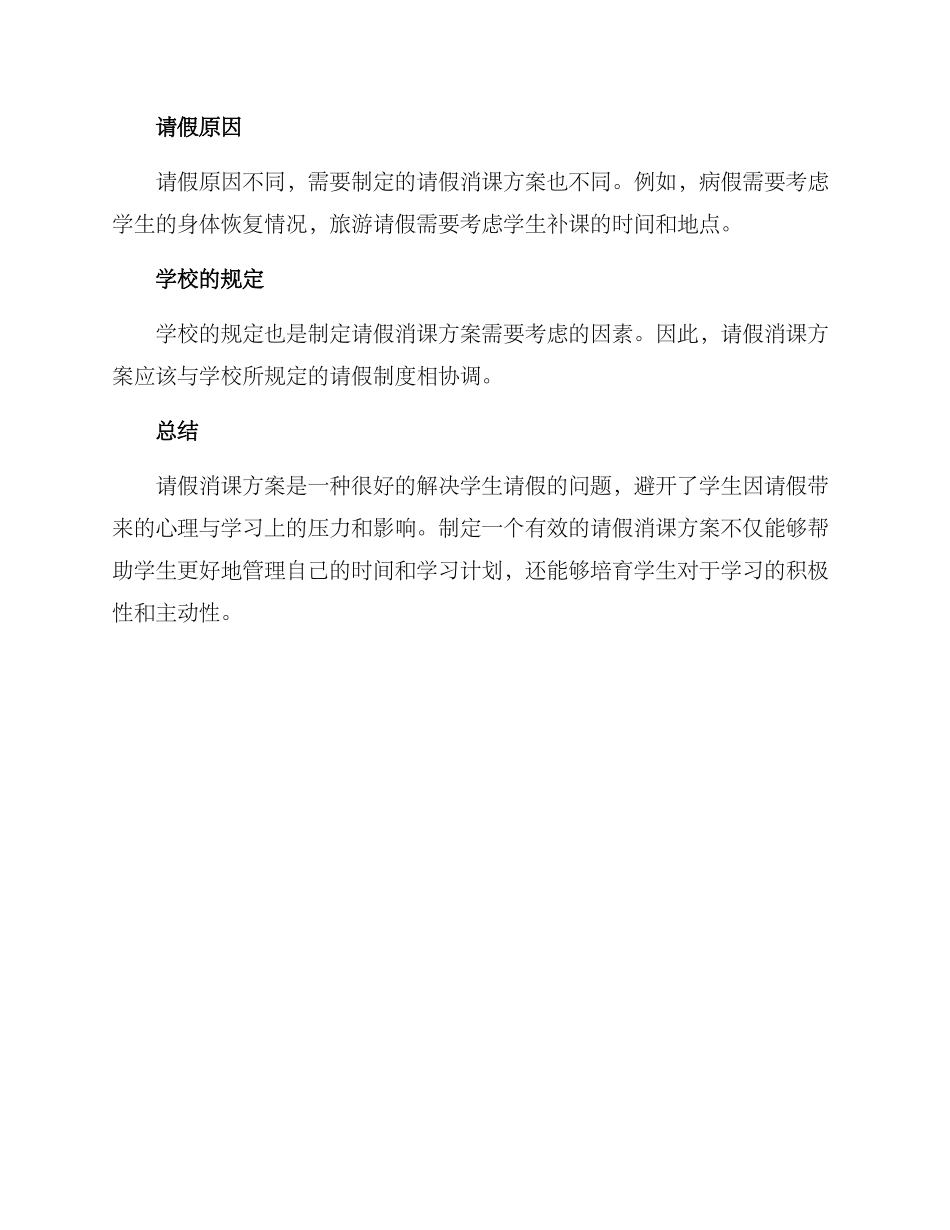 请假原因

请假原因不同，需要制定的请假消课方案也不同。例如，病假需要考虑学生的身体恢复情况，旅游请假需要考虑学生补课的时间和地点。

学校的规定

学校的规定也是制定请假消课方案需要考虑的因素。因此，请假消课方案应该与学校所规定的请假制度相协调。

总结

请假消课方案是一种很好的解决学生请假的问题，避开了学生因请假带来的心理与学习上的压力和影响。制定一个有效的请假消课方案不仅能够帮助学生更好地管理自己的时间和学习计划，还能够培育学生对于学习的积极性和主动性。